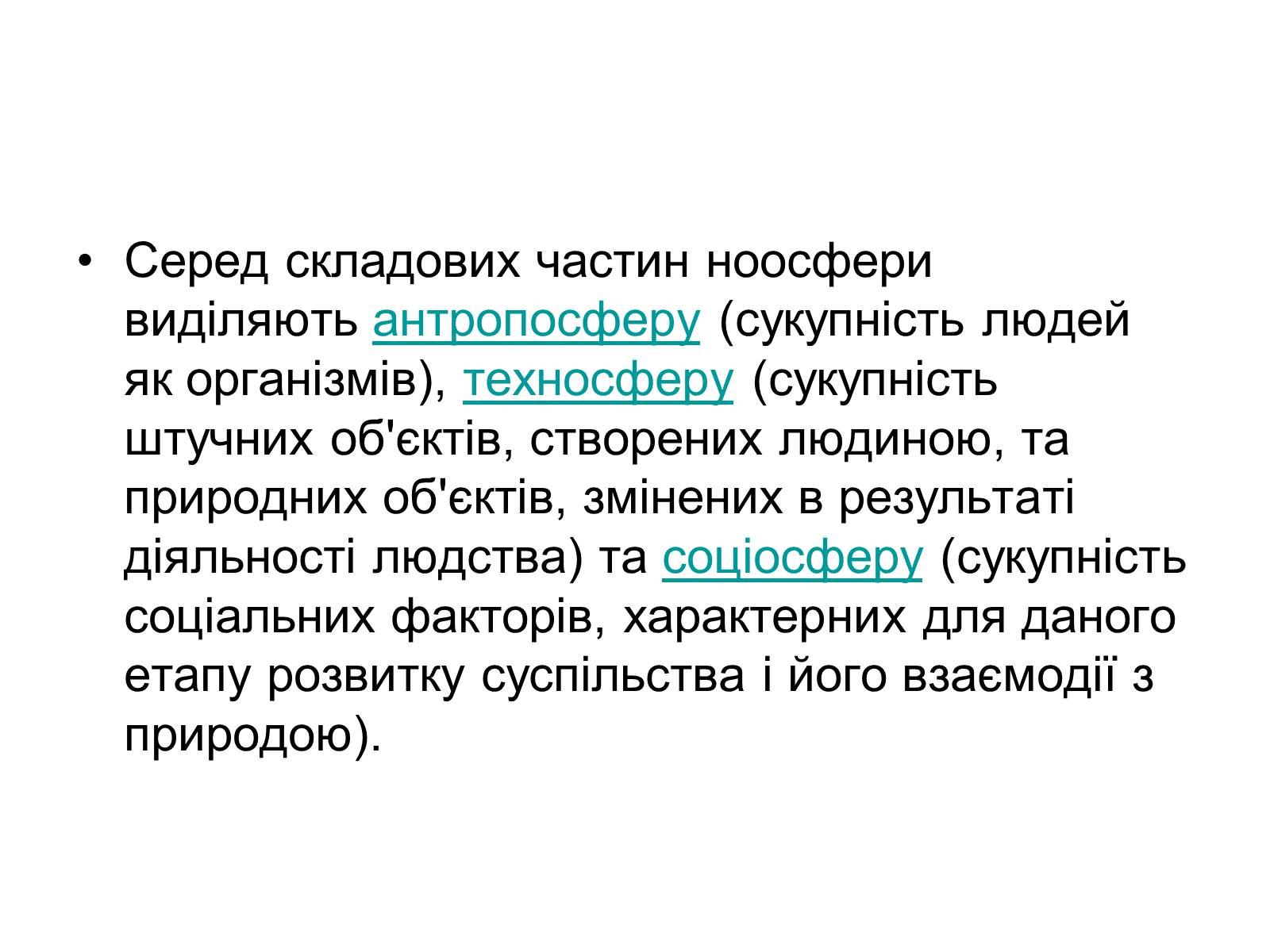 • Серед складових частин ноосфери виділяють антропосферу (сукупність людей як організмів), техносферу (сукупність штучних об'єктів, створених людиною, та природних об'єктів, змінених в результаті діяльності людства) та соціосферу (сукупність соціальних факторів, характерних для даного етапу розвитку суспільства і його взаємодії з природою).